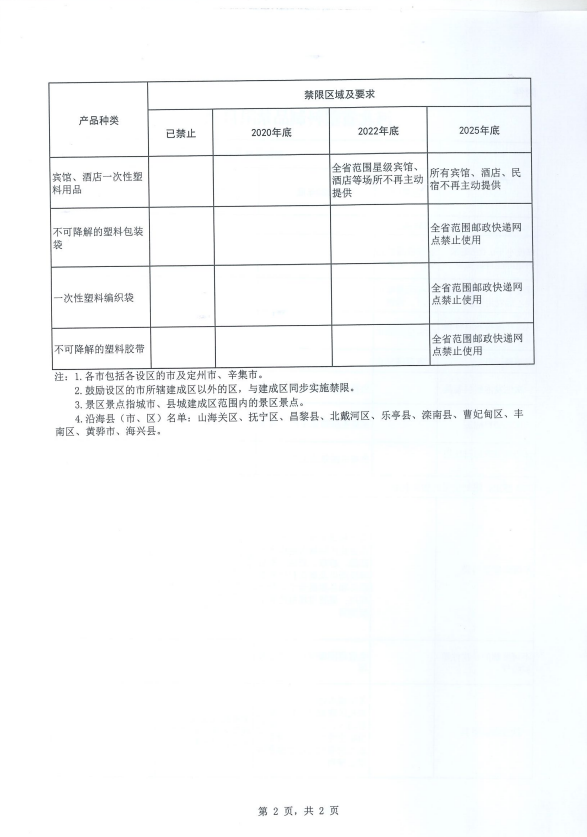 | 产品种类 | 禁限区域及要求 | | | |
|---|---|---|---|---|
| | 已禁止 | 2020年底 | 2022年底 | 2025年底 |
| 宾馆、酒店一次性塑料用品 | | | 全省范围星级宾馆、酒店等场所不再主动提供 | 所有宾馆、酒店、民宿不再主动提供 |
| 不可降解的塑料包装袋 | | | | 全省范围邮政快递网点禁止使用 |
| 一次性塑料编织袋 | | | | 全省范围邮政快递网点禁止使用 |
| 不可降解的塑料胶带 | | | | 全省范围邮政快递网点禁止使用 |

注：1. 各市包括各设区的市及定州市、辛集市。
2. 鼓励设区的市所辖建成区以外的区，与建成区同步实施禁限。
3. 景区景点指城市、县城建成区范围内的景区景点。
4. 沿海县（市、区）名单：山海关区、抚宁区、昌黎县、北戴河区、乐亭县、滦南县、曹妃甸区、丰南区、黄骅市、海兴县。

第 2 页，共 2 页